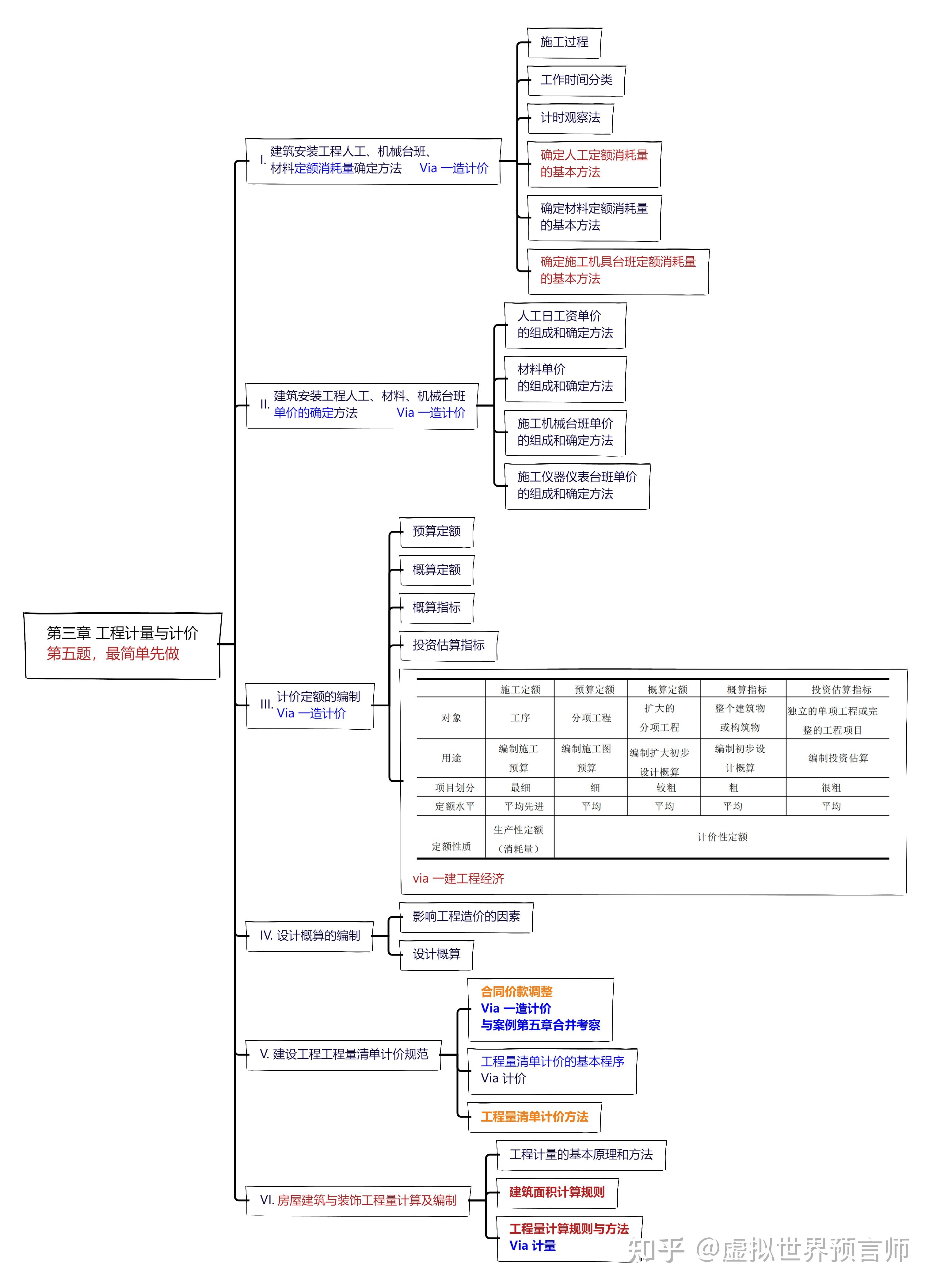 第三章 工程计量与计价
第五题，最简单先做

I. 建筑安装工程人工、机械台班、材料定额消耗量确定方法 Via 一造计价

施工过程

工作时间分类

计时观察法

确定人工定额消耗量的基本方法

确定材料定额消耗量的基本方法

确定施工机具台班定额消耗量的基本方法

II. 建筑安装工程人工、材料、机械台班单价的确定方法 Via 一造计价

人工日工资单价的组成和确定方法

材料单价的组成和确定方法

施工机械台班单价的组成和确定方法

施工仪器仪表台班单价的组成和确定方法

III. 计价定额的编制 Via 一造计价

预算定额

概算定额

概算指标

投资估算指标

| | 施工定额 | 预算定额 | 概算定额 | 概算指标 | 投资估算指标 |
|---|---|---|---|---|---|
| 对象 | 工序 | 分项工程 | 扩大的分项工程 | 整个建筑物或构筑物 | 独立的单项工程或完整的工程项目 |
| 用途 | 编制施工预算 | 编制施工图预算 | 编制扩大初步设计概算 | 编制初步设计概算 | 编制投资估算 |
| 项目划分 | 最细 | 细 | 较粗 | 粗 | 很粗 |
| 定额水平 | 平均先进 | 平均 | 平均 | 平均 | 平均 |
| 定额性质 | 生产性定额（消耗量） | 计价性定额 | | | |

via 一建工程经济

IV. 设计概算的编制

影响工程造价的因素

设计概算

V. 建设工程工程量清单计价规范

合同价款调整
Via 一造计价
与案例第五章合并考察

工程量清单计价的基本程序
Via 计价

工程量清单计价方法

VI. 房屋建筑与装饰工程量计算及编制

工程计量的基本原理和方法

建筑面积计算规则

工程量计算规则与方法
Via 计量

知乎 @虚拟世界预言师